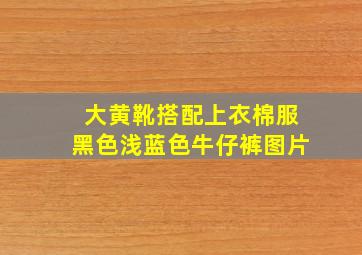 大黄靴搭配上衣棉服
黑色浅蓝色牛仔裤图片